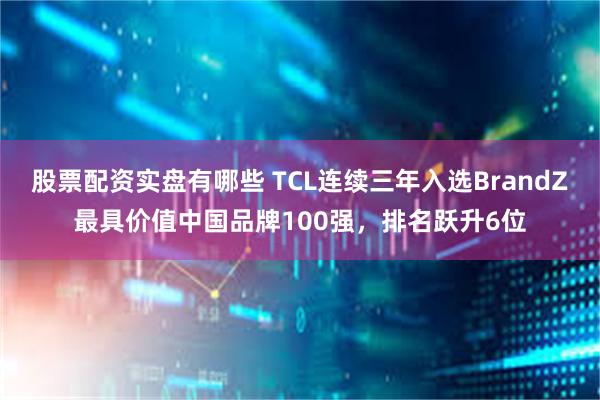 股票配资实盘有哪些 TCL连续三年入选BrandZ最具价值中国品牌100强，排名跃升6位